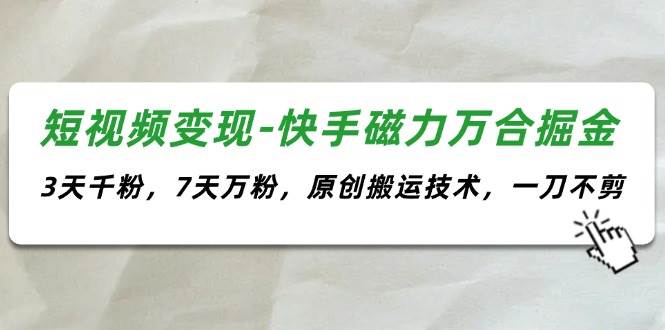 短视频变现-快手磁力万合掘金

3天千粉，7天万粉，原创搬运技术，一刀不剪